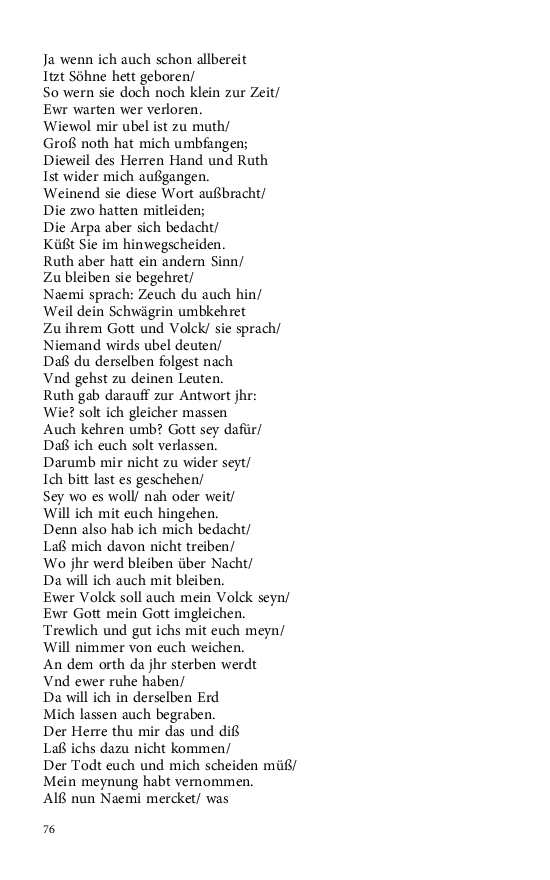 Ja wenn ich auch schon allbereit
Itzt Söhne hett geboren/
So wern sie doch noch klein zur Zeit/
Ewr warten wer verloren.
Wiewol mir ubel ist zu muth/
Groß noth hat mich umbfangen;
Dieweil des Herren Hand und Ruth
Ist wider mich außgangen.
Weinend sie diese Wort außbracht/
Die zwo hatten mitleiden;
Die Arpa aber sich bedacht/
Küßt Sie im hinwegscheiden.
Ruth aber hatt ein andern Sinn/
Zu bleiben sie begehret/
Naemi sprach: Zeuch du auch hin/
Weil dein Schwägrin umbkehret
Zu ihrem Gott und Volck/ sie sprach/
Niemand wirds ubel deuten/
Daß du derselben folgest nach
Vnd gehst zu deinen Leuten.
Ruth gab darauff zur Antwort jhr:
Wie? solt ich gleicher massen
Auch kehren umb? Gott sey dafür/
Daß ich euch solt verlassen.
Darumb mir nicht zu wider seyt/
Ich bitt last es geschehen/
Sey wo es woll/ nah oder weit/
Will ich mit euch hingehen.
Denn also hab ich mich bedacht/
Laß mich davon nicht treiben/
Wo jhr werd bleiben über Nacht/
Da will ich auch mit bleiben.
Ewer Volck soll auch mein Volck seyn/
Ewr Gott mein Gott imgleichen.
Trewlich und gut ichs mit euch meyn/
Will nimmer von euch weichen.
An dem orth da jhr sterben werdt
Vnd ewer ruhe haben/
Da will ich in derselben Erd
Mich lassen auch begraben.
Der Herre thu mir das und diß
Laß ichs dazu nicht kommen/
Der Todt euch und mich scheiden müß/
Mein meynung habt vernommen.
Alß nun Naemi mercket/ was

76